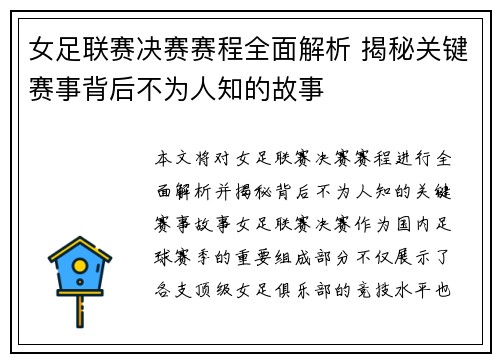 女足联赛决赛赛程全面解析 揭秘关键赛事背后不为人知的故事

本文将对女足联赛决赛赛程进行全面解析并揭秘背后不为人知的关键赛事故事女足联赛决赛作为国内足球赛季的重要组成部分不仅展示了各支顶级女足俱乐部的竞技水平也